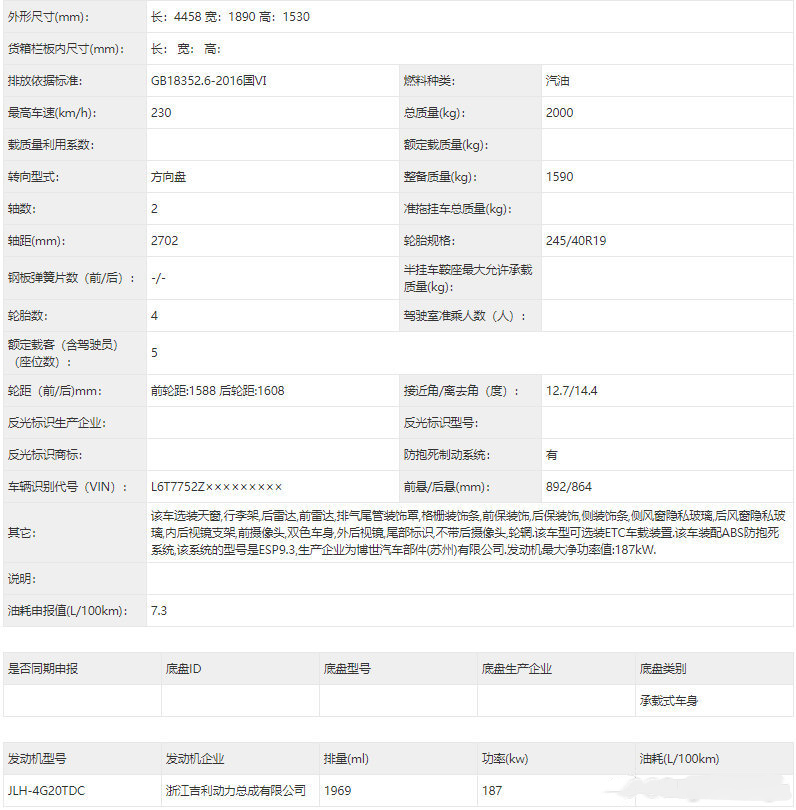 | 外形尺寸(mm): | 长：4458 宽：1890 高：1530 | | |
|---|---|---|---|
| 货箱栏板内尺寸(mm): | 长： 宽： 高： | | |
| 排放依据标准: | GB18352.6-2016国VI | 燃料种类: | 汽油 |
| 最高车速(km/h): | 230 | 总质量(kg): | 2000 |
| 载质量利用系数: | | 额定载质量(kg): | |
| 转向型式: | 方向盘 | 整备质量(kg): | 1590 |
| 轴数: | 2 | 准拖挂车总质量(kg): | |
| 轴距(mm): | 2702 | 轮胎规格: | 245/40R19 |
| 钢板弹簧片数（前/后）: | -/- | 半挂车鞍座最大允许承载质量(kg): | |
| 轮胎数: | 4 | 驾驶室准乘人数（人）: | |
| 额定载客（含驾驶员）（座位数）: | 5 | | |
| 轮距（前/后)mm: | 前轮距:1588 后轮距:1608 | 接近角/离去角（度）: | 12.7/14.4 |
| 反光标识生产企业: | | 反光标识型号: | |
| 反光标识商标: | | 防抱死制动系统: | 有 |
| 车辆识别代号（VIN）: | L6T7752Z××××××××× | 前悬/后悬(mm): | 892/864 |
| 其它: | 该车选装天窗,行李架,后雷达,前雷达,排气尾管装饰罩,格栅装饰条,前保装饰,后保装饰,侧装饰条,侧风窗隐私玻璃,后风窗隐私玻璃,内后视镜支架,前摄像头,双色车身,外后视镜,尾部标识,不带后摄像头,轮辋.该车型可选装ETC车载装置.该车装配ABS防抱死系统,该系统的型号是ESP9.3,生产企业为博世汽车部件(苏州)有限公司.发动机最大净功率值:187kW. | | |
| 说明: | | | |
| 油耗申报值(L/100km): | 7.3 | | |

| 是否同期申报 | 底盘ID | 底盘型号 | 底盘生产企业 | 底盘类别 |
|---|---|---|---|---|
| | | | | 承载式车身 |

| 发动机型号 | 发动机企业 | 排量(ml) | 功率(kw) | 油耗(L/100km) |
|---|---|---|---|---|
| JLH-4G20TDC | 浙江吉利动力总成有限公司 | 1969 | 187 | |